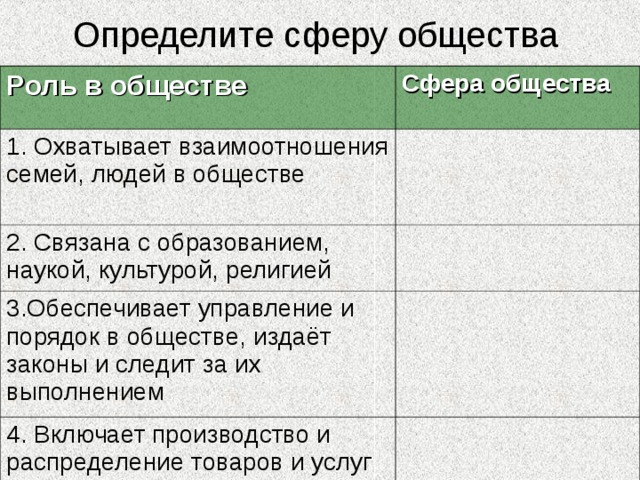 Определите сферу общества

| Роль в обществе | Сфера общества |
|---|---|
| 1. Охватывает взаимоотношения семей, людей в обществе | |
| 2. Связана с образованием, наукой, культурой, религией | |
| 3.Обеспечивает управление и порядок в обществе, издаёт законы и следит за их выполнением | |
| 4. Включает производство и распределение товаров и услуг | |